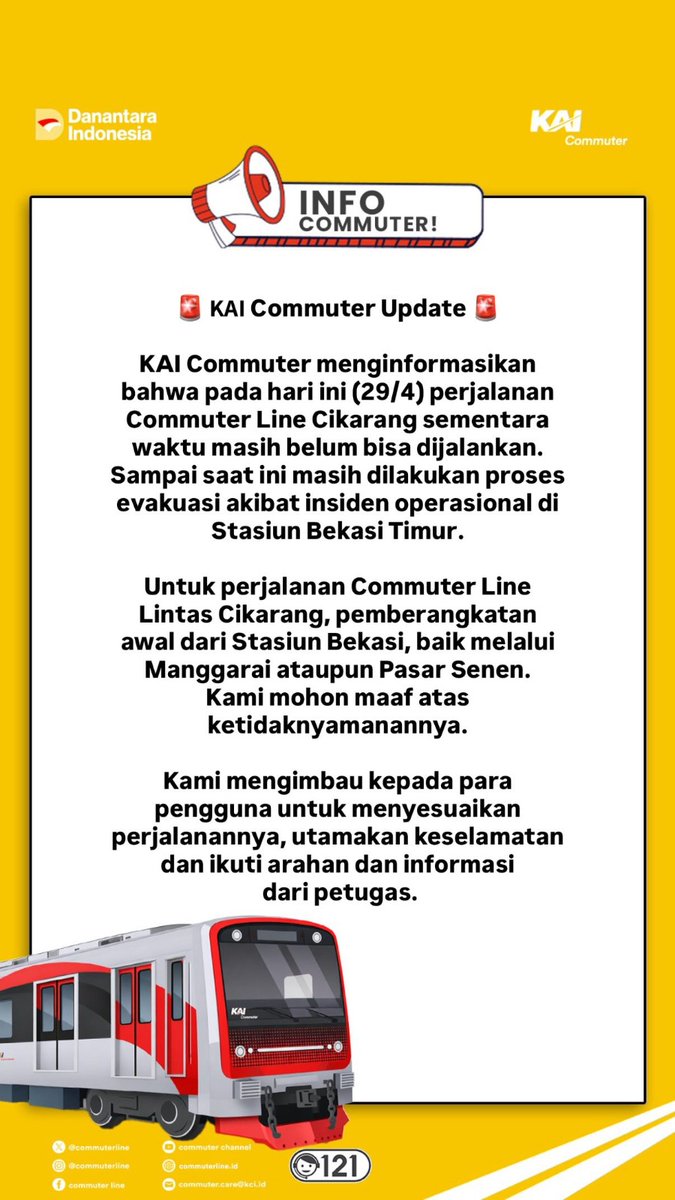 Danantara Indonesia

KAI Commuter

INFO COMMUTER!

🚨 KAI Commuter Update 🚨

KAI Commuter menginformasikan bahwa pada hari ini (29/4) perjalanan Commuter Line Cikarang sementara waktu masih belum bisa dijalankan. Sampai saat ini masih dilakukan proses evakuasi akibat insiden operasional di Stasiun Bekasi Timur.

Untuk perjalanan Commuter Line Lintas Cikarang, pemberangkatan awal dari Stasiun Bekasi, baik melalui Manggarai ataupun Pasar Senen. Kami mohon maaf atas ketidaknyamanannya.

Kami mengimbau kepada para pengguna untuk menyesuaikan perjalanannya, utamakan keselamatan dan ikuti arahan dan informasi dari petugas.

KAI Commuter

@commuterline
@commuterline
commuter line
commuter channel
commuterline.id
commuter.care@kci.id
121